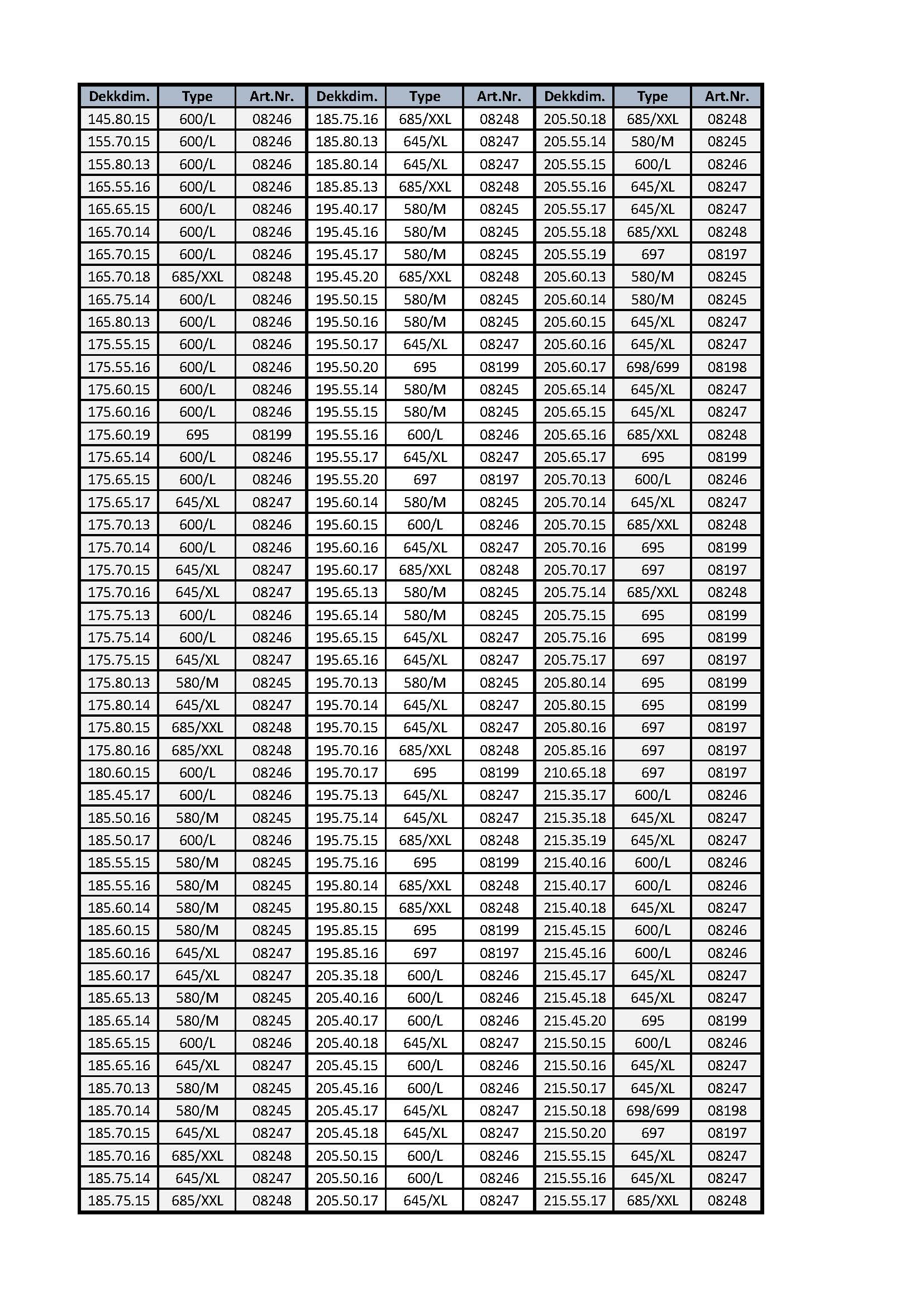 | Dekkdim. | Type | Art.Nr. | Dekkdim. | Type | Art.Nr. | Dekkdim. | Type | Art.Nr. |
|---|---|---|---|---|---|---|---|---|
| 145.80.15 | 600/L | 08246 | 185.75.16 | 685/XXL | 08248 | 205.50.18 | 685/XXL | 08248 |
| 155.70.15 | 600/L | 08246 | 185.80.13 | 645/XL | 08247 | 205.55.14 | 580/M | 08245 |
| 155.80.13 | 600/L | 08246 | 185.80.14 | 645/XL | 08247 | 205.55.15 | 600/L | 08246 |
| 165.55.16 | 600/L | 08246 | 185.85.13 | 685/XXL | 08248 | 205.55.16 | 645/XL | 08247 |
| 165.65.15 | 600/L | 08246 | 195.40.17 | 580/M | 08245 | 205.55.17 | 645/XL | 08247 |
| 165.70.14 | 600/L | 08246 | 195.45.16 | 580/M | 08245 | 205.55.18 | 685/XXL | 08248 |
| 165.70.15 | 600/L | 08246 | 195.45.17 | 580/M | 08245 | 205.55.19 | 697 | 08197 |
| 165.70.18 | 685/XXL | 08248 | 195.45.20 | 685/XXL | 08248 | 205.60.13 | 580/M | 08245 |
| 165.75.14 | 600/L | 08246 | 195.50.15 | 580/M | 08245 | 205.60.14 | 580/M | 08245 |
| 165.80.13 | 600/L | 08246 | 195.50.16 | 580/M | 08245 | 205.60.15 | 645/XL | 08247 |
| 175.55.15 | 600/L | 08246 | 195.50.17 | 645/XL | 08247 | 205.60.16 | 645/XL | 08247 |
| 175.55.16 | 600/L | 08246 | 195.50.20 | 695 | 08199 | 205.60.17 | 698/699 | 08198 |
| 175.60.15 | 600/L | 08246 | 195.55.14 | 580/M | 08245 | 205.65.14 | 645/XL | 08247 |
| 175.60.16 | 600/L | 08246 | 195.55.15 | 580/M | 08245 | 205.65.15 | 645/XL | 08247 |
| 175.60.19 | 695 | 08199 | 195.55.16 | 600/L | 08246 | 205.65.16 | 685/XXL | 08248 |
| 175.65.14 | 600/L | 08246 | 195.55.17 | 645/XL | 08247 | 205.65.17 | 695 | 08199 |
| 175.65.15 | 600/L | 08246 | 195.55.20 | 697 | 08197 | 205.70.13 | 600/L | 08246 |
| 175.65.17 | 645/XL | 08247 | 195.60.14 | 580/M | 08245 | 205.70.14 | 645/XL | 08247 |
| 175.70.13 | 600/L | 08246 | 195.60.15 | 600/L | 08246 | 205.70.15 | 685/XXL | 08248 |
| 175.70.14 | 600/L | 08246 | 195.60.16 | 645/XL | 08247 | 205.70.16 | 695 | 08199 |
| 175.70.15 | 645/XL | 08247 | 195.60.17 | 685/XXL | 08248 | 205.70.17 | 697 | 08197 |
| 175.70.16 | 645/XL | 08247 | 195.65.13 | 580/M | 08245 | 205.75.14 | 685/XXL | 08248 |
| 175.75.13 | 600/L | 08246 | 195.65.14 | 580/M | 08245 | 205.75.15 | 695 | 08199 |
| 175.75.14 | 600/L | 08246 | 195.65.15 | 645/XL | 08247 | 205.75.16 | 695 | 08199 |
| 175.75.15 | 645/XL | 08247 | 195.65.16 | 645/XL | 08247 | 205.75.17 | 697 | 08197 |
| 175.80.13 | 580/M | 08245 | 195.70.13 | 580/M | 08245 | 205.80.14 | 695 | 08199 |
| 175.80.14 | 645/XL | 08247 | 195.70.14 | 645/XL | 08247 | 205.80.15 | 695 | 08199 |
| 175.80.15 | 685/XXL | 08248 | 195.70.15 | 645/XL | 08247 | 205.80.16 | 697 | 08197 |
| 175.80.16 | 685/XXL | 08248 | 195.70.16 | 685/XXL | 08248 | 205.85.16 | 697 | 08197 |
| 180.60.15 | 600/L | 08246 | 195.70.17 | 695 | 08199 | 210.65.18 | 697 | 08197 |
| 185.45.17 | 600/L | 08246 | 195.75.13 | 645/XL | 08247 | 215.35.17 | 600/L | 08246 |
| 185.50.16 | 580/M | 08245 | 195.75.14 | 645/XL | 08247 | 215.35.18 | 645/XL | 08247 |
| 185.50.17 | 600/L | 08246 | 195.75.15 | 685/XXL | 08248 | 215.35.19 | 645/XL | 08247 |
| 185.55.15 | 580/M | 08245 | 195.75.16 | 695 | 08199 | 215.40.16 | 600/L | 08246 |
| 185.55.16 | 580/M | 08245 | 195.80.14 | 685/XXL | 08248 | 215.40.17 | 600/L | 08246 |
| 185.60.14 | 580/M | 08245 | 195.80.15 | 685/XXL | 08248 | 215.40.18 | 645/XL | 08247 |
| 185.60.15 | 580/M | 08245 | 195.85.15 | 695 | 08199 | 215.45.15 | 600/L | 08246 |
| 185.60.16 | 645/XL | 08247 | 195.85.16 | 697 | 08197 | 215.45.16 | 600/L | 08246 |
| 185.60.17 | 645/XL | 08247 | 205.35.18 | 600/L | 08246 | 215.45.17 | 645/XL | 08247 |
| 185.65.13 | 580/M | 08245 | 205.40.16 | 600/L | 08246 | 215.45.18 | 645/XL | 08247 |
| 185.65.14 | 580/M | 08245 | 205.40.17 | 600/L | 08246 | 215.45.20 | 695 | 08199 |
| 185.65.15 | 600/L | 08246 | 205.40.18 | 645/XL | 08247 | 215.50.15 | 600/L | 08246 |
| 185.65.16 | 645/XL | 08247 | 205.45.15 | 600/L | 08246 | 215.50.16 | 645/XL | 08247 |
| 185.70.13 | 580/M | 08245 | 205.45.16 | 600/L | 08246 | 215.50.17 | 645/XL | 08247 |
| 185.70.14 | 580/M | 08245 | 205.45.17 | 645/XL | 08247 | 215.50.18 | 698/699 | 08198 |
| 185.70.15 | 645/XL | 08247 | 205.45.18 | 645/XL | 08247 | 215.50.20 | 697 | 08197 |
| 185.70.16 | 685/XXL | 08248 | 205.50.15 | 600/L | 08246 | 215.55.15 | 645/XL | 08247 |
| 185.75.14 | 645/XL | 08247 | 205.50.16 | 600/L | 08246 | 215.55.16 | 645/XL | 08247 |
| 185.75.15 | 685/XXL | 08248 | 205.50.17 | 645/XL | 08247 | 215.55.17 | 685/XXL | 08248 |